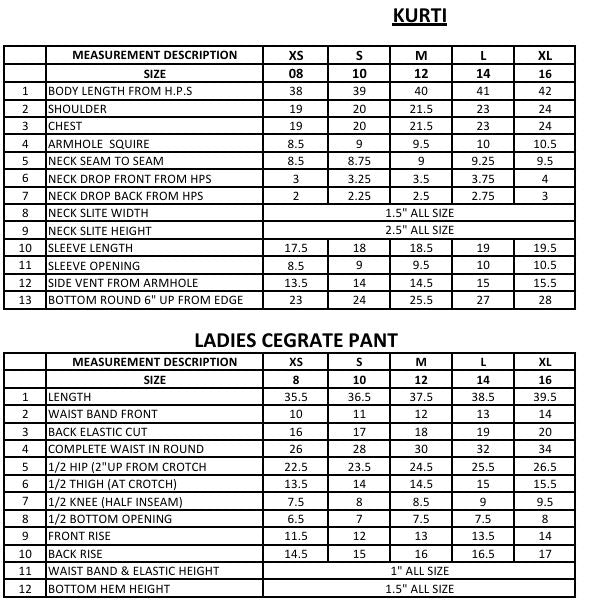 KURTI

|  | MEASUREMENT DESCRIPTION | XS | S | M | L | XL |
|---|---|---|---|---|---|---|
|  | SIZE | 08 | 10 | 12 | 14 | 16 |
| 1 | BODY LENGTH FROM H.P.S | 38 | 39 | 40 | 41 | 42 |
| 2 | SHOULDER | 19 | 20 | 21.5 | 23 | 24 |
| 3 | CHEST | 19 | 20 | 21.5 | 23 | 24 |
| 4 | ARMHOLE SQUIRE | 8.5 | 9 | 9.5 | 10 | 10.5 |
| 5 | NECK SEAM TO SEAM | 8.5 | 8.75 | 9 | 9.25 | 9.5 |
| 6 | NECK DROP FRONT FROM HPS | 3 | 3.25 | 3.5 | 3.75 | 4 |
| 7 | NECK DROP BACK FROM HPS | 2 | 2.25 | 2.5 | 2.75 | 3 |
| 8 | NECK SLITE WIDTH | 1.5" ALL SIZE | | | | |
| 9 | NECK SLITE HEIGHT | 2.5" ALL SIZE | | | | |
| 10 | SLEEVE LENGTH | 17.5 | 18 | 18.5 | 19 | 19.5 |
| 11 | SLEEVE OPENING | 8.5 | 9 | 9.5 | 10 | 10.5 |
| 12 | SIDE VENT FROM ARMHOLE | 13.5 | 14 | 14.5 | 15 | 15.5 |
| 13 | BOTTOM ROUND 6" UP FROM EDGE | 23 | 24 | 25.5 | 27 | 28 |

LADIES CEGRATE PANT

|  | MEASUREMENT DESCRIPTION | XS | S | M | L | XL |
|---|---|---|---|---|---|---|
|  | SIZE | 8 | 10 | 12 | 14 | 16 |
| 1 | LENGTH | 35.5 | 36.5 | 37.5 | 38.5 | 39.5 |
| 2 | WAIST BAND FRONT | 10 | 11 | 12 | 13 | 14 |
| 3 | BACK ELASTIC CUT | 16 | 17 | 18 | 19 | 20 |
| 4 | COMPLETE WAIST IN ROUND | 26 | 28 | 30 | 32 | 34 |
| 5 | 1/2 HIP (2"UP FROM CROTCH | 22.5 | 23.5 | 24.5 | 25.5 | 26.5 |
| 6 | 1/2 THIGH (AT CROTCH) | 13.5 | 14 | 14.5 | 15 | 15.5 |
| 7 | 1/2 KNEE (HALF INSEAM) | 7.5 | 8 | 8.5 | 9 | 9.5 |
| 8 | 1/2 BOTTOM OPENING | 6.5 | 7 | 7.5 | 7.5 | 8 |
| 9 | FRONT RISE | 11.5 | 12 | 13 | 13.5 | 14 |
| 10 | BACK RISE | 14.5 | 15 | 16 | 16.5 | 17 |
| 11 | WAIST BAND & ELASTIC HEIGHT | 1" ALL SIZE | | | | |
| 12 | BOTTOM HEM HEIGHT | 1.5" ALL SIZE | | | | |